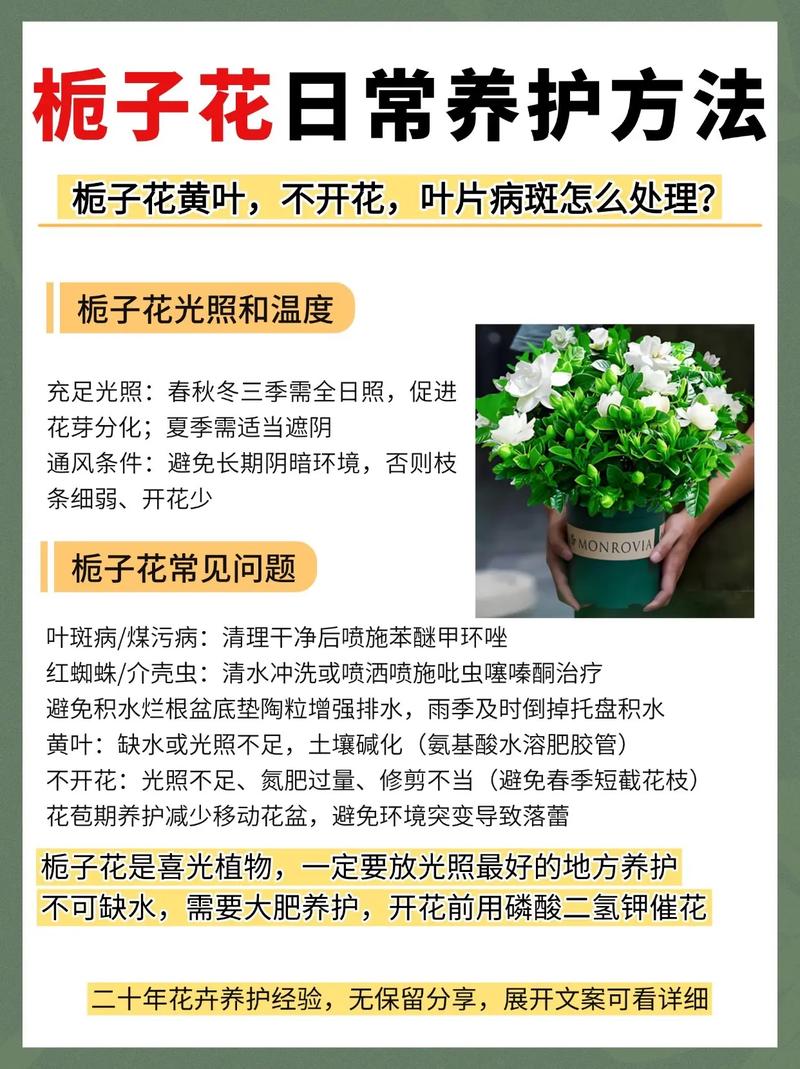 栀子花日常养护方法

栀子花黄叶，不开花，叶片病斑怎么处理？

栀子花光照和温度

充足光照：春秋冬三季需全日照，促进花芽分化；夏季需适当遮阴
通风条件：避免长期阴暗环境，否则枝条细弱、开花少

MONROVIA

栀子花常见问题

叶斑病/煤污病：清理干净后喷施苯醚甲环唑
红蜘蛛/介壳虫：清水冲洗或喷洒喷施吡虫噻嗪酮治疗
避免积水烂根盆底垫陶粒增强排水，雨季及时倒掉托盘积水
黄叶：缺水或光照不足，土壤碱化（氨基酸水溶肥胶管）
不开花：光照不足、氮肥过量、修剪不当（避免春季短截花枝）
花苞期养护减少移动花盆，避免环境突变导致落蕾

栀子花是喜光植物，一定要放光照最好的地方养护
不可缺水，需要大肥养护，开花前用磷酸二氢钾催花

二十年花卉养护经验，无保留分享，展开文案可看详细